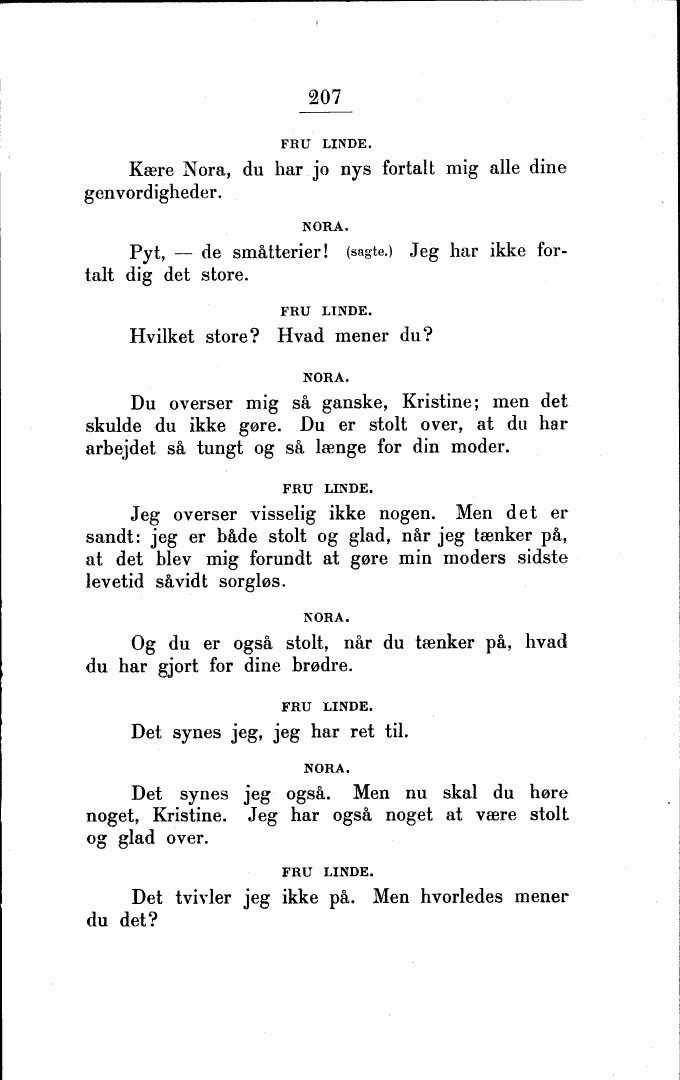 207

FRU LINDE.

Kære Nora, du har jo nys fortalt mig alle dine genvordigheder.

NORA.

Pyt, — de småtterier! (sagte.) Jeg har ikke fortalt dig det store.

FRU LINDE.

Hvilket store? Hvad mener du?

NORA.

Du overser mig så ganske, Kristine; men det skulde du ikke gøre. Du er stolt over, at du har arbejdet så tungt og så længe for din moder.

FRU LINDE.

Jeg overser visselig ikke nogen. Men det er sandt: jeg er både stolt og glad, når jeg tænker på, at det blev mig forundt at gøre min moders sidste levetid såvidt sorgløs.

NORA.

Og du er også stolt, når du tænker på, hvad du har gjort for dine brødre.

FRU LINDE.

Det synes jeg, jeg har ret til.

NORA.

Det synes jeg også. Men nu skal du høre noget, Kristine. Jeg har også noget at være stolt og glad over.

FRU LINDE.

Det tvivler jeg ikke på. Men hvorledes mener du det?